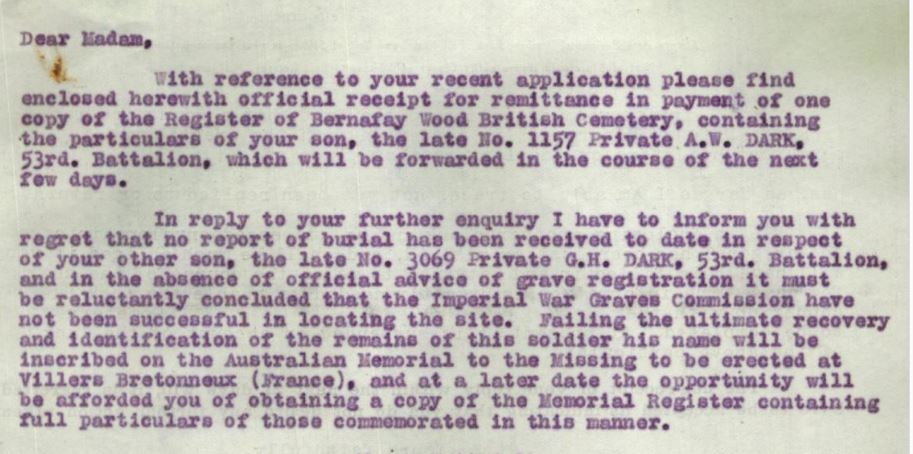 Dear Madam,

With reference to your recent application please find enclosed herewith official receipt for remittance in payment of one copy of the Register of Bernafay Wood British Cemetery, containing the particulars of your son, the late No. 1157 Private A.W. DARK, 53rd. Battalion, which will be forwarded in the course of the next few days.

In reply to your further enquiry I have to inform you with regret that no report of burial has been received to date in respect of your other son, the late No. 3069 Private G.H. DARK, 53rd. Battalion, and in the absence of official advice of grave registration it must be reluctantly concluded that the Imperial War Graves Commission have not been successful in locating the site. Failing the ultimate recovery and identification of the remains of this soldier his name will be inscribed on the Australian Memorial to the Missing to be erected at Villers Bretonneux (France), and at a later date the opportunity will be afforded you of obtaining a copy of the Memorial Register containing full particulars of those commemorated in this manner.